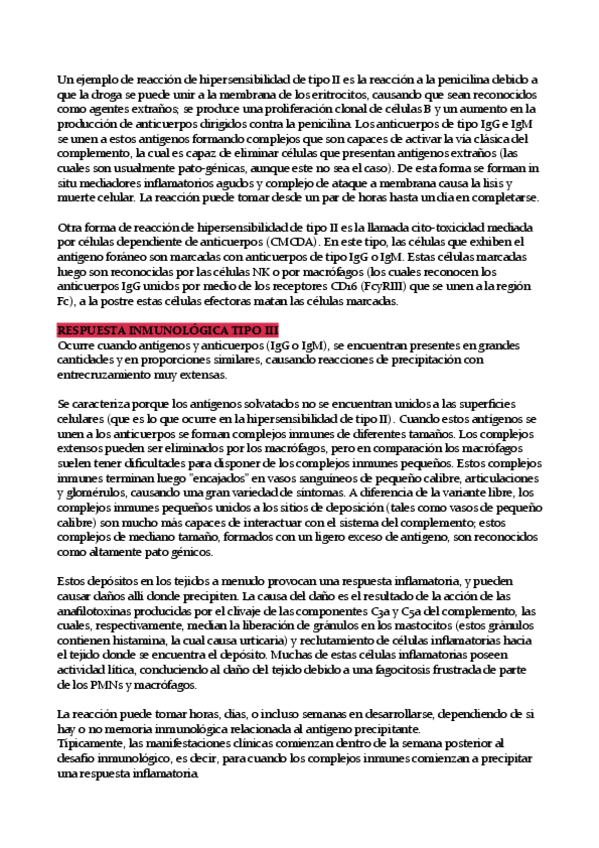 Un ejemplo de reacción de hipersensibilidad de tipo II es la reacción a la penicilina debido a que la droga se puede unir a la membrana de los eritrocitos, causando que sean reconocidos como agentes extraños; se produce una proliferación clonal de células B y un aumento en la producción de anticuerpos dirigidos contra la penicilina. Los anticuerpos de tipo IgG e IgM se unen a estos antígenos formando complejos que son capaces de activar la vía clásica del complemento, la cual es capaz de eliminar células que presentan antígenos extraños (las cuales son usualmente pato-génicas, aunque este no sea el caso). De esta forma se forman in situ mediadores inflamatorios agudos y complejo de ataque a membrana causa la lisis y muerte celular. La reacción puede tomar desde un par de horas hasta un día en completarse.

Otra forma de reacción de hipersensibilidad de tipo II es la llamada cito-toxicidad mediada por células dependiente de anticuerpos (CMCDA). En este tipo, las células que exhiben el antígeno foráneo son marcadas con anticuerpos de tipo IgG o IgM. Estas células marcadas luego son reconocidas por las células NK o por macrófagos (los cuales reconocen los anticuerpos IgG unidos por medio de los receptores CD16 (FcγRIII) que se unen a la región Fc), a la postre estas células efectoras matan las células marcadas.

RESPUESTA INMUNOLÓGICA TIPO III
Ocurre cuando antígenos y anticuerpos (IgG o IgM), se encuentran presentes en grandes cantidades y en proporciones similares, causando reacciones de precipitación con entrecruzamiento muy extensas.

Se caracteriza porque los antígenos solvatados no se encuentran unidos a las superficies celulares (que es lo que ocurre en la hipersensibilidad de tipo II). Cuando estos antígenos se unen a los anticuerpos se forman complejos inmunes de diferentes tamaños. Los complejos extensos pueden ser eliminados por los macrófagos, pero en comparación los macrófagos suelen tener dificultades para disponer de los complejos inmunes pequeños. Estos complejos inmunes terminan luego "encajados" en vasos sanguíneos de pequeño calibre, articulaciones y glomérulos, causando una gran variedad de síntomas. A diferencia de la variante libre, los complejos inmunes pequeños unidos a los sitios de deposición (tales como vasos de pequeño calibre) son mucho más capaces de interactuar con el sistema del complemento; estos complejos de mediano tamaño, formados con un ligero exceso de antígeno, son reconocidos como altamente pato génicos.

Estos depósitos en los tejidos a menudo provocan una respuesta inflamatoria, y pueden causar daños allí donde precipiten. La causa del daño es el resultado de la acción de las anafilotoxinas producidas por el clivaje de las componentes C3a y C5a del complemento, las cuales, respectivamente, median la liberación de gránulos en los mastocitos (estos gránulos contienen histamina, la cual causa urticaria) y reclutamiento de células inflamatorias hacia el tejido donde se encuentra el depósito. Muchas de estas células inflamatorias poseen actividad lítica, conduciendo al daño del tejido debido a una fagocitosis frustrada de parte de los PMNs y macrófagos.

La reacción puede tomar horas, días, o incluso semanas en desarrollarse, dependiendo de si hay o no memoria inmunológica relacionada al antígeno precipitante.
Típicamente, las manifestaciones clínicas comienzan dentro de la semana posterior al desafío inmunológico, es decir, para cuando los complejos inmunes comienzan a precipitar una respuesta inflamatoria.